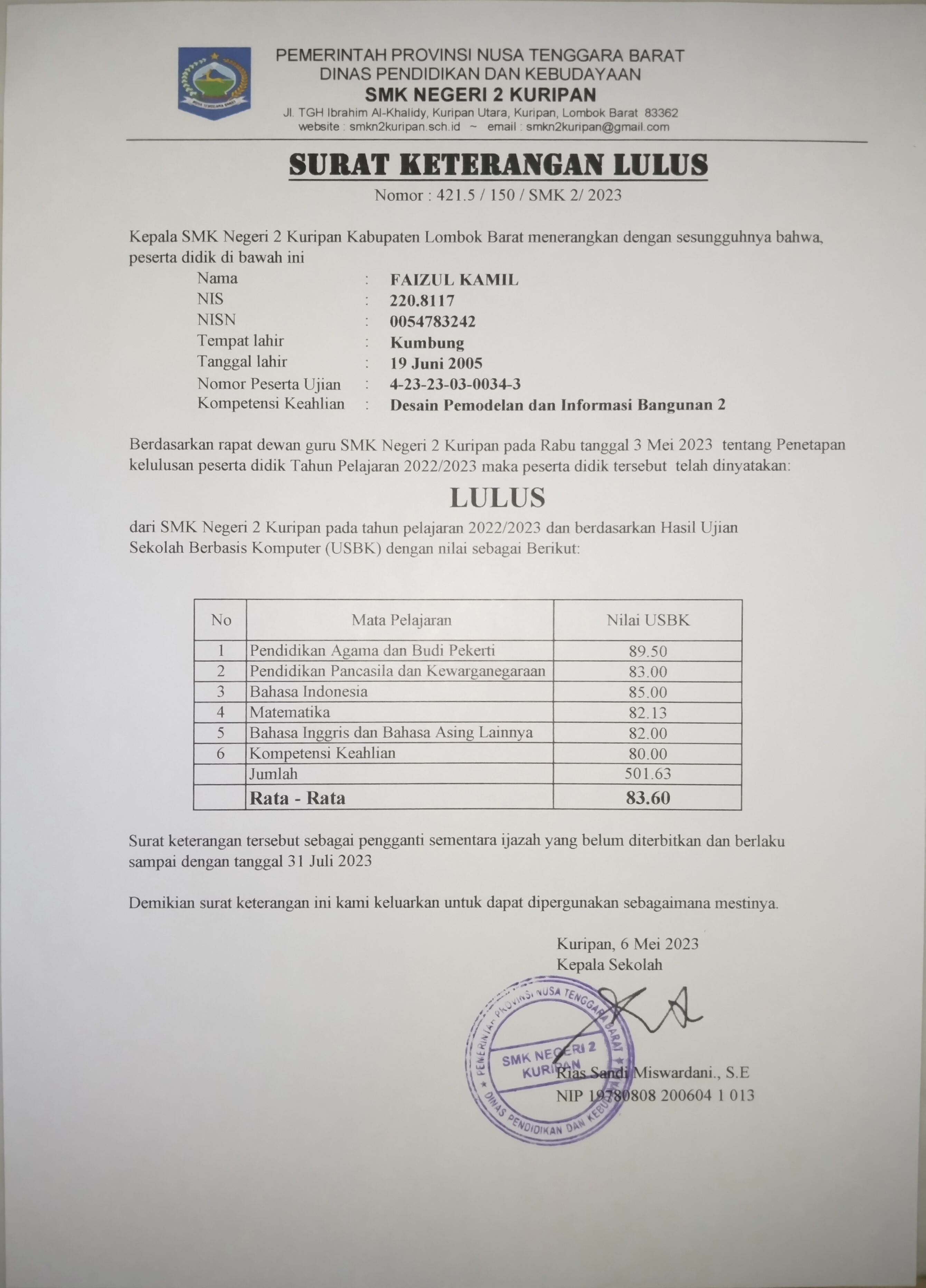 PEMERINTAH PROVINSI NUSA TENGGARA BARAT
DINAS PENDIDIKAN DAN KEBUDAYAAN
SMK NEGERI 2 KURIPAN
Jl. TGH Ibrahim Al-Khalidy, Kuripan Utara, Kuripan, Lombok Barat 83362
website : smkn2kuripan.sch.id ~ email : smkn2kuripan@gmail.com

SURAT KETERANGAN LULUS
Nomor : 421.5 / 150 / SMK 2/ 2023

Kepala SMK Negeri 2 Kuripan Kabupaten Lombok Barat menerangkan dengan sesungguhnya bahwa, peserta didik di bawah ini

Nama : FAIZUL KAMIL
NIS : 220.8117
NISN : 0054783242
Tempat lahir : Kumbung
Tanggal lahir : 19 Juni 2005
Nomor Peserta Ujian : 4-23-23-03-0034-3
Kompetensi Keahlian : Desain Pemodelan dan Informasi Bangunan 2

Berdasarkan rapat dewan guru SMK Negeri 2 Kuripan pada Rabu tanggal 3 Mei 2023 tentang Penetapan kelulusan peserta didik Tahun Pelajaran 2022/2023 maka peserta didik tersebut telah dinyatakan:

LULUS

dari SMK Negeri 2 Kuripan pada tahun pelajaran 2022/2023 dan berdasarkan Hasil Ujian Sekolah Berbasis Komputer (USBK) dengan nilai sebagai Berikut:

| No | Mata Pelajaran | Nilai USBK |
|---|---|---|
| 1 | Pendidikan Agama dan Budi Pekerti | 89.50 |
| 2 | Pendidikan Pancasila dan Kewarganegaraan | 83.00 |
| 3 | Bahasa Indonesia | 85.00 |
| 4 | Matematika | 82.13 |
| 5 | Bahasa Inggris dan Bahasa Asing Lainnya | 82.00 |
| 6 | Kompetensi Keahlian | 80.00 |
| | Jumlah | 501.63 |
| | Rata - Rata | 83.60 |

Surat keterangan tersebut sebagai pengganti sementara ijazah yang belum diterbitkan dan berlaku sampai dengan tanggal 31 Juli 2023

Demikian surat keterangan ini kami keluarkan untuk dapat dipergunakan sebagaimana mestinya.

Kuripan, 6 Mei 2023
Kepala Sekolah

PEMERINTAH PROVINSI NUSA TENGGARA BARAT
SMK NEGERI 2 KURIPAN
DINAS PENDIDIKAN DAN KEBUDAYAAN

Rias Sandi Miswardani., S.E
NIP 19780808 200604 1 013